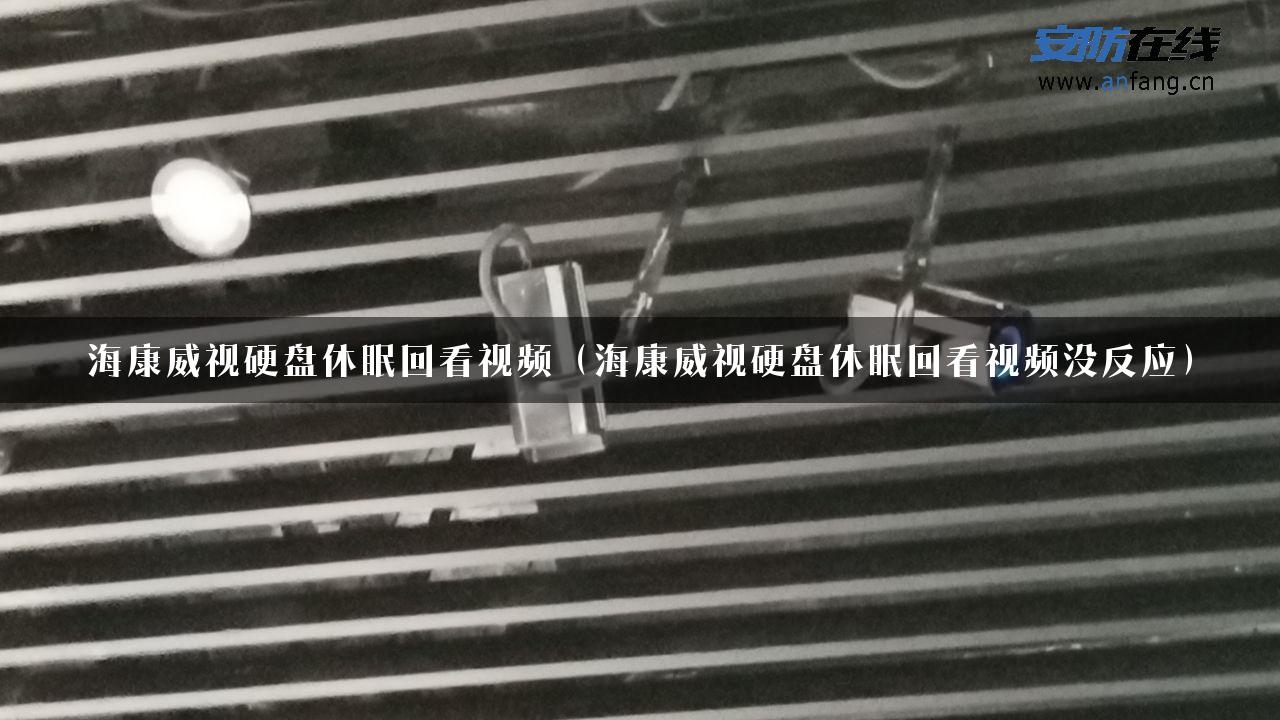 安防在线
www.anfang.cn

海康威视硬盘休眠回看视频（海康威视硬盘休眠回看视频没反应）